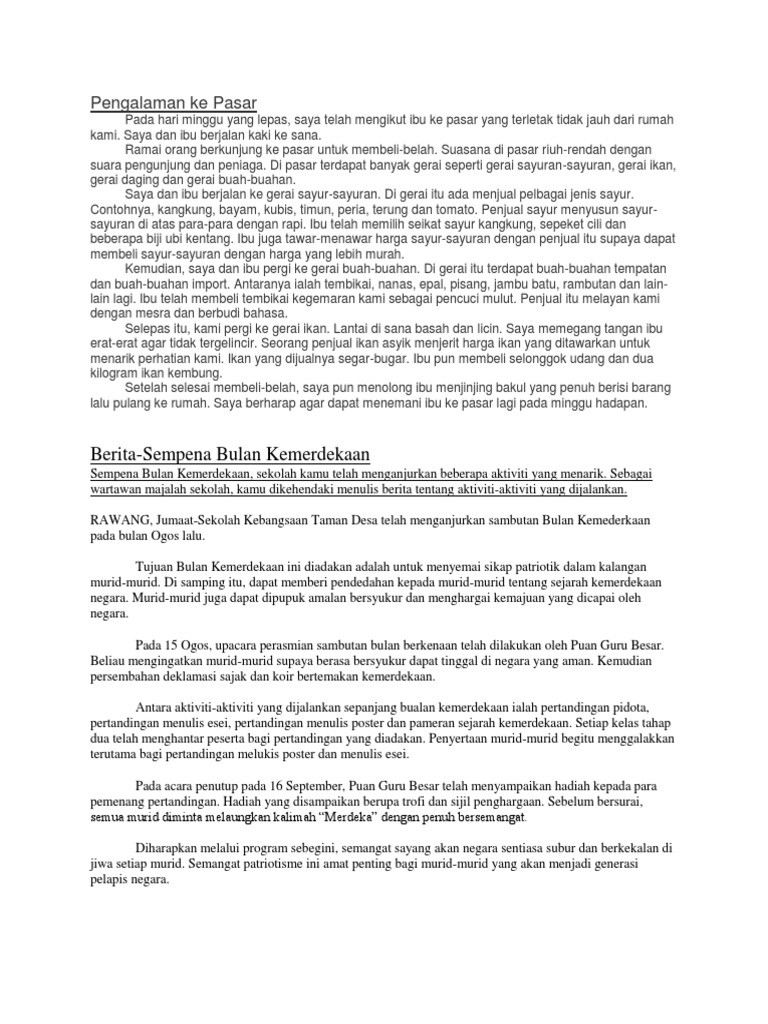 Pengalaman ke Pasar

Pada hari minggu yang lepas, saya telah mengikut ibu ke pasar yang terletak tidak jauh dari rumah kami. Saya dan ibu berjalan kaki ke sana.

Ramai orang berkunjung ke pasar untuk membeli-belah. Suasana di pasar riuh-rendah dengan suara pengunjung dan peniaga. Di pasar terdapat banyak gerai seperti gerai sayuran-sayuran, gerai ikan, gerai daging dan gerai buah-buahan.

Saya dan ibu berjalan ke gerai sayur-sayuran. Di gerai itu ada menjual pelbagai jenis sayur. Contohnya, kangkung, bayam, kubis, timun, peria, terung dan tomato. Penjual sayur menyusun sayur-sayuran di atas para-para dengan rapi. Ibu telah memilih seikat sayur kangkung, sepeket cili dan beberapa biji ubi kentang. Ibu juga tawar-menawar harga sayur-sayuran dengan penjual itu supaya dapat membeli sayur-sayuran dengan harga yang lebih murah.

Kemudian, saya dan ibu pergi ke gerai buah-buahan. Di gerai itu terdapat buah-buahan tempatan dan buah-buahan import. Antaranya ialah tembikai, nanas, epal, pisang, jambu batu, rambutan dan lain-lain lagi. Ibu telah membeli tembikai kegemaran kami sebagai pencuci mulut. Penjual itu melayan kami dengan mesra dan berbudi bahasa.

Selepas itu, kami pergi ke gerai ikan. Lantai di sana basah dan licin. Saya memegang tangan ibu erat-erat agar tidak tergelincir. Seorang penjual ikan asyik menjerit harga ikan yang ditawarkan untuk menarik perhatian kami. Ikan yang dijualnya segar-bugar. Ibu pun membeli selonggok udang dan dua kilogram ikan kembung.

Setelah selesai membeli-belah, saya pun menolong ibu menjinjing bakul yang penuh berisi barang lalu pulang ke rumah. Saya berharap agar dapat menemani ibu ke pasar lagi pada minggu hadapan.

Berita-Sempena Bulan Kemerdekaan

Sempena Bulan Kemerdekaan, sekolah kamu telah menganjurkan beberapa aktiviti yang menarik. Sebagai wartawan majalah sekolah, kamu dikehendaki menulis berita tentang aktiviti-aktiviti yang dijalankan.

RAWANG, Jumaat-Sekolah Kebangsaan Taman Desa telah menganjurkan sambutan Bulan Kemederkaan pada bulan Ogos lalu.

Tujuan Bulan Kemerdekaan ini diadakan adalah untuk menyemai sikap patriotik dalam kalangan murid-murid. Di samping itu, dapat memberi pendedahan kepada murid-murid tentang sejarah kemerdekaan negara. Murid-murid juga dapat dipupuk amalan bersyukur dan menghargai kemajuan yang dicapai oleh negara.

Pada 15 Ogos, upacara perasmian sambutan bulan berkenaan telah dilakukan oleh Puan Guru Besar. Beliau mengingatkan murid-murid supaya berasa bersyukur dapat tinggal di negara yang aman. Kemudian persembahan deklamasi sajak dan koir bertemakan kemerdekaan.

Antara aktiviti-aktiviti yang dijalankan sepanjang bualan kemerdekaan ialah pertandingan pidota, pertandingan menulis esei, pertandingan menulis poster dan pameran sejarah kemerdekaan. Setiap kelas tahap dua telah menghantar peserta bagi pertandingan yang diadakan. Penyertaan murid-murid begitu menggalakkan terutama bagi pertandingan melukis poster dan menulis esei.

Pada acara penutup pada 16 September, Puan Guru Besar telah menyampaikan hadiah kepada para pemenang pertandingan. Hadiah yang disampaikan berupa trofi dan sijil penghargaan. Sebelum bersurai, semua murid diminta melaungkan kalimah "Merdeka" dengan penuh bersemangat.

Diharapkan melalui program sebegini, semangat sayang akan negara sentiasa subur dan berkekalan di jiwa setiap murid. Semangat patriotisme ini amat penting bagi murid-murid yang akan menjadi generasi pelapis negara.